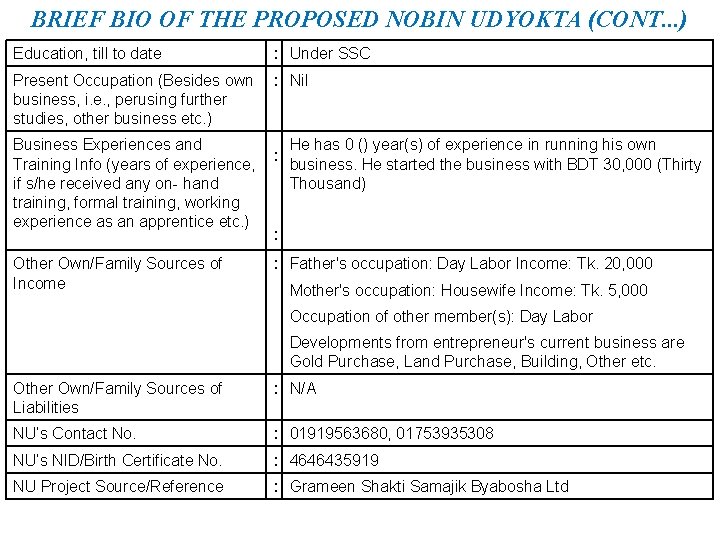 BRIEF BIO OF THE PROPOSED NOBIN UDYOKTA (CONT...)

| Education, till to date | : | Under SSC |
|---|---|---|
| Present Occupation (Besides own business, i.e., perusing further studies, other business etc.) | : | Nil |
| Business Experiences and Training Info (years of experience, if s/he received any on- hand training, formal training, working experience as an apprentice etc.) | : : | He has 0 () year(s) of experience in running his own business. He started the business with BDT 30,000 (Thirty Thousand) |
| Other Own/Family Sources of Income | : | Father's occupation: Day Labor Income: Tk. 20,000 Mother's occupation: Housewife Income: Tk. 5,000 Occupation of other member(s): Day Labor Developments from entrepreneur's current business are Gold Purchase, Land Purchase, Building, Other etc. |
| Other Own/Family Sources of Liabilities | : | N/A |
| NU's Contact No. | : | 01919563680, 01753935308 |
| NU's NID/Birth Certificate No. | : | 4646435919 |
| NU Project Source/Reference | : | Grameen Shakti Samajik Byabosha Ltd |